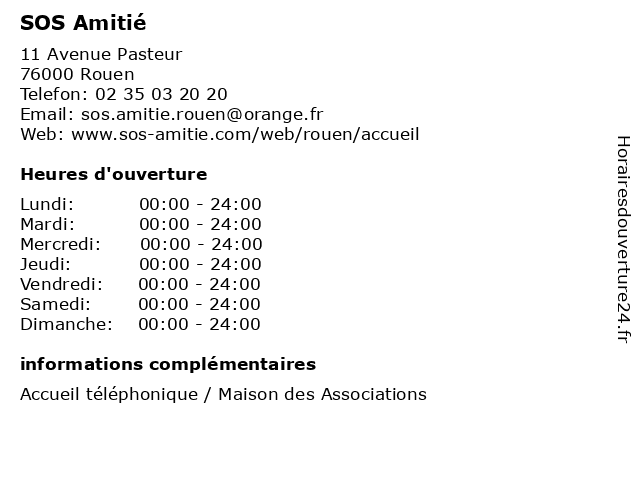 SOS Amitié

11 Avenue Pasteur
76000 Rouen
Telefon: 02 35 03 20 20
Email: sos.amitie.rouen@orange.fr
Web: www.sos-amitie.com/web/rouen/accueil

Heures d'ouverture

| | |
|---|---|
| Lundi: | 00:00 - 24:00 |
| Mardi: | 00:00 - 24:00 |
| Mercredi: | 00:00 - 24:00 |
| Jeudi: | 00:00 - 24:00 |
| Vendredi: | 00:00 - 24:00 |
| Samedi: | 00:00 - 24:00 |
| Dimanche: | 00:00 - 24:00 |

informations complémentaires

Accueil téléphonique / Maison des Associations

Horairesdouverture24.fr